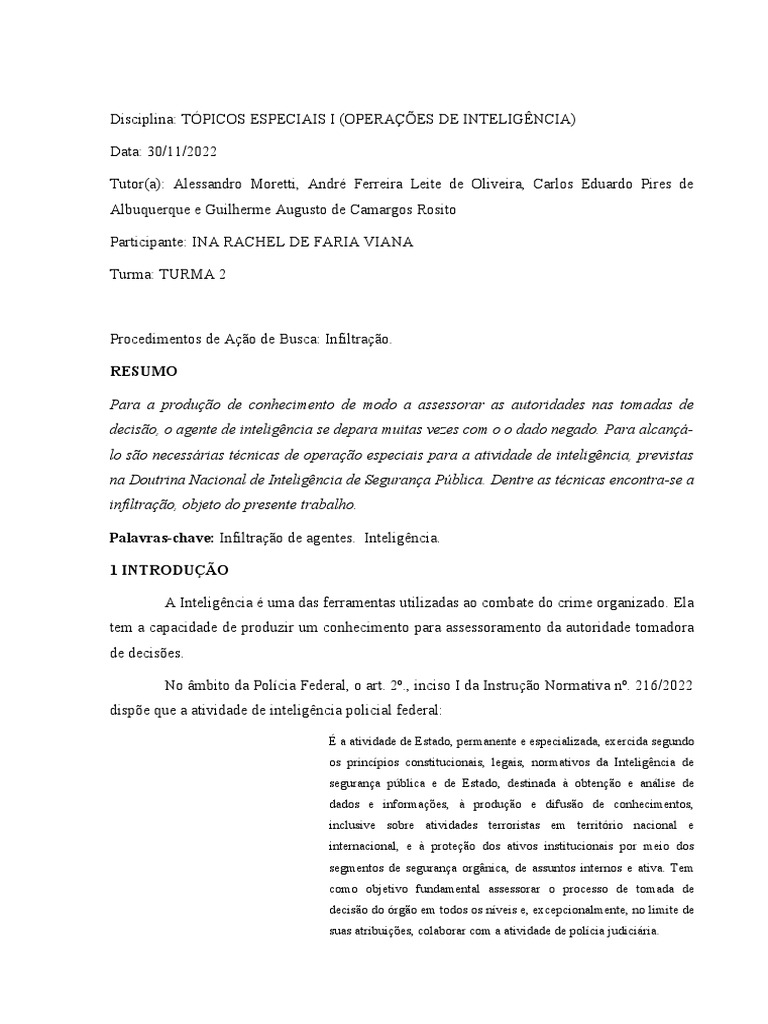 Disciplina: TÓPICOS ESPECIAIS I (OPERAÇÕES DE INTELIGÊNCIA)

Data: 30/11/2022

Tutor(a): Alessandro Moretti, André Ferreira Leite de Oliveira, Carlos Eduardo Pires de Albuquerque e Guilherme Augusto de Camargos Rosito

Participante: INA RACHEL DE FARIA VIANA

Turma: TURMA 2

Procedimentos de Ação de Busca: Infiltração.

RESUMO

Para a produção de conhecimento de modo a assessorar as autoridades nas tomadas de decisão, o agente de inteligência se depara muitas vezes com o o dado negado. Para alcançá-lo são necessárias técnicas de operação especiais para a atividade de inteligência, previstas na Doutrina Nacional de Inteligência de Segurança Pública. Dentre as técnicas encontra-se a infiltração, objeto do presente trabalho.

Palavras-chave: Infiltração de agentes. Inteligência.

1 INTRODUÇÃO

A Inteligência é uma das ferramentas utilizadas ao combate do crime organizado. Ela tem a capacidade de produzir um conhecimento para assessoramento da autoridade tomadora de decisões.

No âmbito da Polícia Federal, o art. 2º., inciso I da Instrução Normativa nº. 216/2022 dispõe que a atividade de inteligência policial federal:

É a atividade de Estado, permanente e especializada, exercida segundo os princípios constitucionais, legais, normativos da Inteligência de segurança pública e de Estado, destinada à obtenção e análise de dados e informações, à produção e difusão de conhecimentos, inclusive sobre atividades terroristas em território nacional e internacional, e à proteção dos ativos institucionais por meio dos segmentos de segurança orgânica, de assuntos internos e ativa. Tem como objetivo fundamental assessorar o processo de tomada de decisão do órgão em todos os níveis e, excepcionalmente, no limite de suas atribuições, colaborar com a atividade de polícia judiciária.